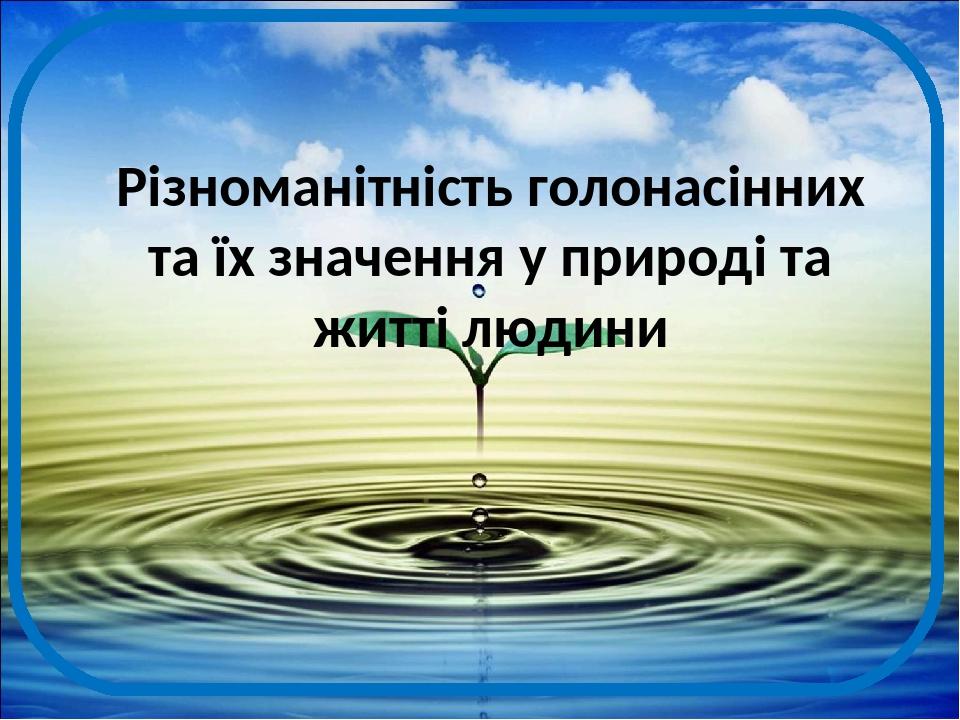 Різноманітність голонасінних та їх значення у природі та житті людини